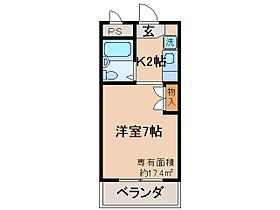 PS
玄
洗
K2帖
物入
洋室7帖
専有面積
約17.4㎡
ベランダ